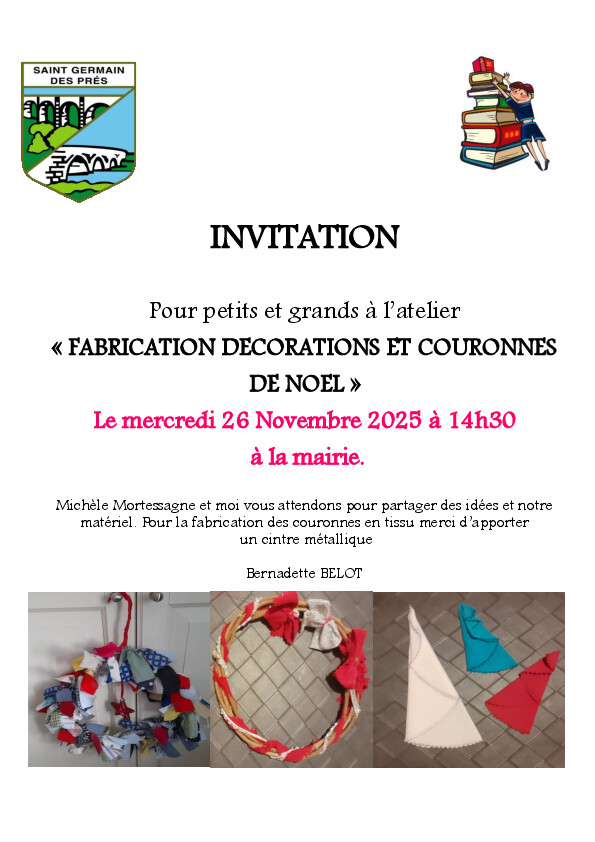 SAINT GERMAIN DES PRÉS

INVITATION

Pour petits et grands à l'atelier

« FABRICATION DECORATIONS ET COURONNES DE NOEL »

Le mercredi 26 Novembre 2025 à 14h30

à la mairie.

Michèle Mortessagne et moi vous attendons pour partager des idées et notre matériel. Pour la fabrication des couronnes en tissu merci d'apporter un cintre métallique

Bernadette BELOT